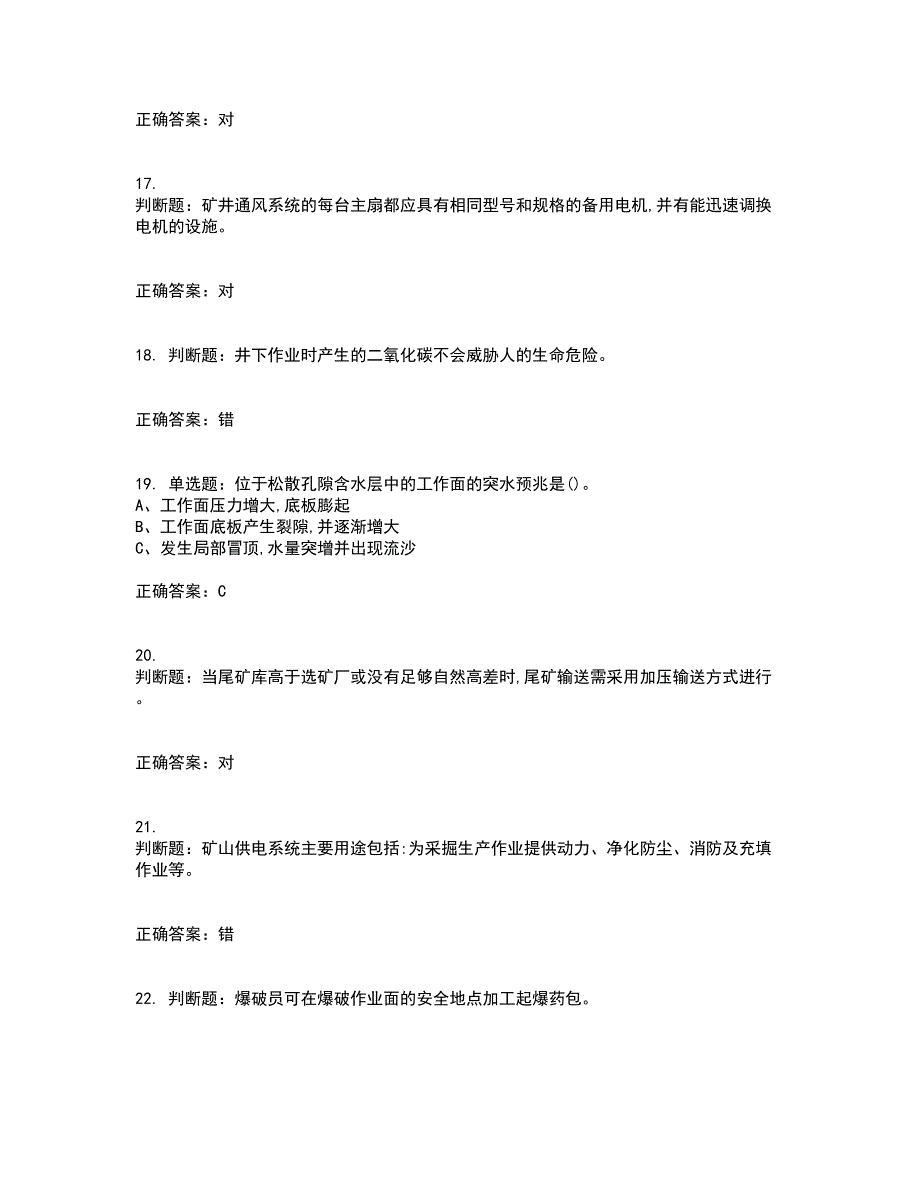 正确答案：对

17.
判断题：矿井通风系统的每台主扇都应具有相同型号和规格的备用电机,并有能迅速调换电机的设施。

正确答案：对

18. 判断题：井下作业时产生的二氧化碳不会威胁人的生命危险。

正确答案：错

19. 单选题：位于松散孔隙含水层中的工作面的突水预兆是()。
A、工作面压力增大,底板膨起
B、工作面底板产生裂隙,并逐渐增大
C、发生局部冒顶,水量突增并出现流沙

正确答案：C

20.
判断题：当尾矿库高于选矿厂或没有足够自然高差时,尾矿输送需采用加压输送方式进行。

正确答案：对

21.
判断题：矿山供电系统主要用途包括:为采掘生产作业提供动力、净化防尘、消防及充填作业等。

正确答案：错

22. 判断题：爆破员可在爆破作业面的安全地点加工起爆药包。